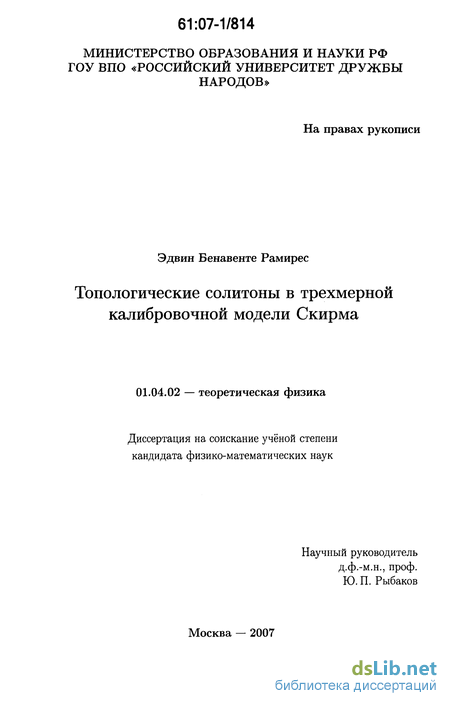 61:07-1/814

МИНИСТЕРСТВО ОБРАЗОВАНИЯ И НАУКИ РФ
ГОУ ВПО «РОССИЙСКИЙ УНИВЕРСИТЕТ ДРУЖБЫ НАРОДОВ»

На правах рукописи

Эдвин Бенавенте Рамирес

Топологические солитоны в трехмерной калибровочной модели Скирма

01.04.02 — теоретическая физика

Диссертация на соискание учёной степени кандидата физико-математических наук

Научный руководитель
д.ф.-м.н., проф.
Ю. П. Рыбаков

Москва — 2007

dsLib.net
библиотека диссертаций